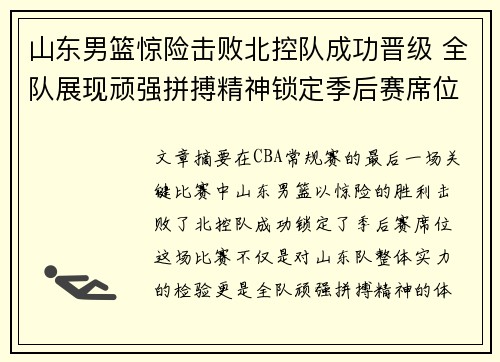 山东男篮惊险击败北控队成功晋级 全队展现顽强拼搏精神锁定季后赛席位

文章摘要在CBA常规赛的最后一场关键比赛中山东男篮以惊险的胜利击败了北控队成功锁定了季后赛席位这场比赛不仅是对山东队整体实力的检验更是全队顽强拼搏精神的体